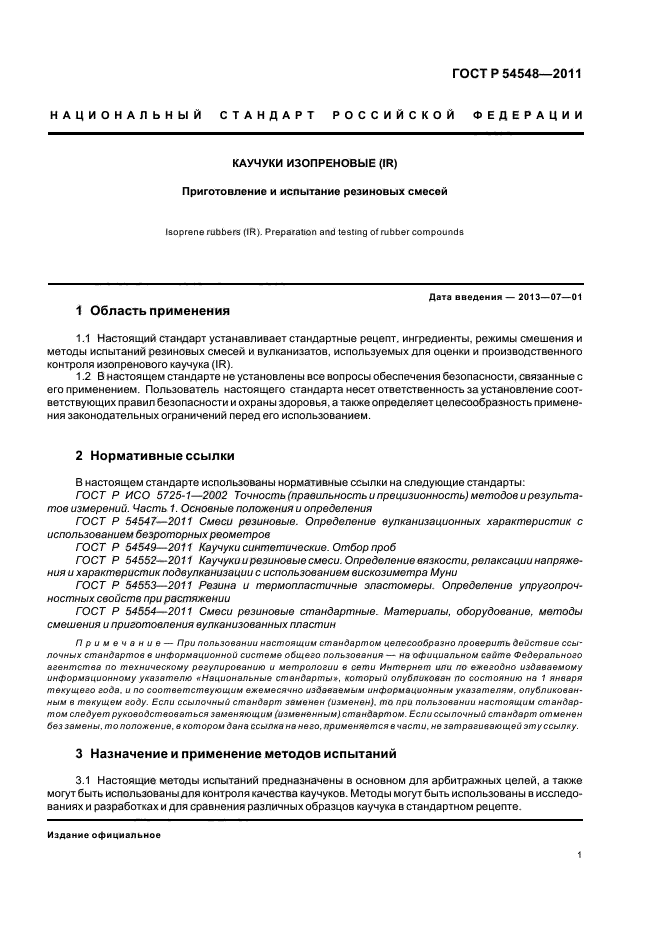 ГОСТ Р 54548—2011

НАЦИОНАЛЬНЫЙ СТАНДАРТ РОССИЙСКОЙ ФЕДЕРАЦИИ

КАУЧУКИ ИЗОПРЕНОВЫЕ (IR)

Приготовление и испытание резиновых смесей

Isoprene rubbers (IR). Preparation and testing of rubber compounds

Дата введения — 2013—07—01

1 Область применения

1.1 Настоящий стандарт устанавливает стандартные рецепт, ингредиенты, режимы смешения и методы испытаний резиновых смесей и вулканизатов, используемых для оценки и производственного контроля изопренового каучука (IR).

1.2 В настоящем стандарте не установлены все вопросы обеспечения безопасности, связанные с его применением. Пользователь настоящего стандарта несет ответственность за установление соответствующих правил безопасности и охраны здоровья, а также определяет целесообразность применения законодательных ограничений перед его использованием.

2 Нормативные ссылки

В настоящем стандарте использованы нормативные ссылки на следующие стандарты:

ГОСТ Р ИСО 5725-1—2002 Точность (правильность и прецизионность) методов и результатов измерений. Часть 1. Основные положения и определения

ГОСТ Р 54547—2011 Смеси резиновые. Определение вулканизационных характеристик с использованием безроторных реометров

ГОСТ Р 54549—2011 Каучуки синтетические. Отбор проб

ГОСТ Р 54552—2011 Каучуки и резиновые смеси. Определение вязкости, релаксации напряжения и характеристик подвулканизации с использованием вискозиметра Муни

ГОСТ Р 54553—2011 Резина и термопластичные эластомеры. Определение упругопрочностных свойств при растяжении

ГОСТ Р 54554—2011 Смеси резиновые стандартные. Материалы, оборудование, методы смешения и приготовления вулканизованных пластин

Примечание — При пользовании настоящим стандартом целесообразно проверить действие ссылочных стандартов в информационной системе общего пользования — на официальном сайте Федерального агентства по техническому регулированию и метрологии в сети Интернет или по ежегодно издаваемому информационному указателю «Национальные стандарты», который опубликован по состоянию на 1 января текущего года, и по соответствующим ежемесячно издаваемым информационным указателям, опубликованным в текущем году. Если ссылочный стандарт заменен (изменен), то при пользовании настоящим стандартом следует руководствоваться заменяющим (измененным) стандартом. Если ссылочный стандарт отменен без замены, то положение, в котором дана ссылка на него, применяется в части, не затрагивающей эту ссылку.

3 Назначение и применение методов испытаний

3.1 Настоящие методы испытаний предназначены в основном для арбитражных целей, а также могут быть использованы для контроля качества каучуков. Методы могут быть использованы в исследованиях и разработках и для сравнения различных образцов каучука в стандартном рецепте.

Издание официальное

1